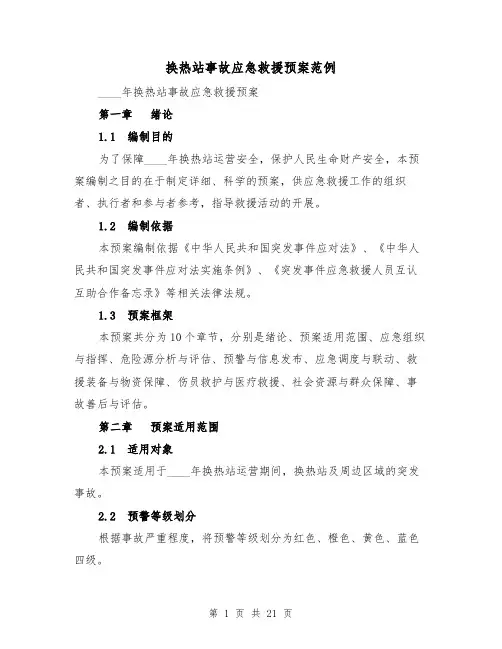 换热站事故应急救援预案范例

____年换热站事故应急救援预案

第一章　绪论

1.1　编制目的

为了保障____年换热站运营安全，保护人民生命财产安全，本预案编制之目的在于制定详细、科学的预案，供应急救援工作的组织者、执行者和参与者参考，指导救援活动的开展。

1.2　编制依据

本预案编制依据《中华人民共和国突发事件应对法》、《中华人民共和国突发事件应对法实施条例》、《突发事件应急救援人员互认互助合作备忘录》等相关法律法规。

1.3　预案框架

本预案共分为10个章节，分别是绪论、预案适用范围、应急组织与指挥、危险源分析与评估、预警与信息发布、应急调度与联动、救援装备与物资保障、伤员救护与医疗救援、社会资源与群众保障、事故善后与评估。

第二章　预案适用范围

2.1　适用对象

本预案适用于____年换热站运营期间，换热站及周边区域的突发事故。

2.2　预警等级划分

根据事故严重程度，将预警等级划分为红色、橙色、黄色、蓝色四级。

第 1 页 共 21 页